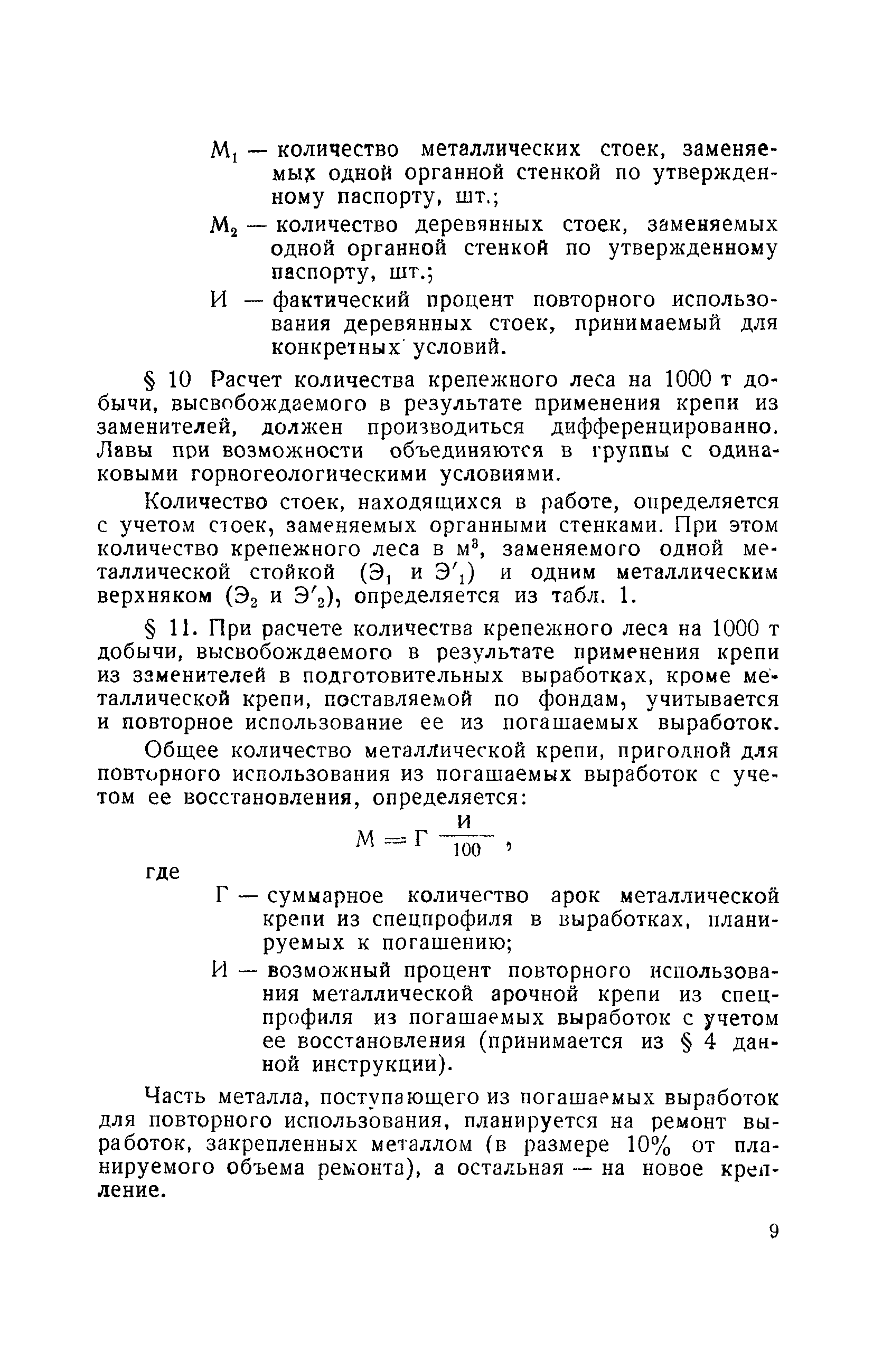 $М_1$ — количество металлических стоек, заменяемых одной органной стенкой по утвержденному паспорту, шт.;

$М_2$ — количество деревянных стоек, заменяемых одной органной стенкой по утвержденному паспорту, шт.;

И — фактический процент повторного использования деревянных стоек, принимаемый для конкретных условий.

§ 10 Расчет количества крепежного леса на 1000 т добычи, высвобождаемого в результате применения крепи из заменителей, должен производиться дифференцированно. Лавы при возможности объединяются в группы с одинаковыми горногеологическими условиями.

Количество стоек, находящихся в работе, определяется с учетом стоек, заменяемых органными стенками. При этом количество крепежного леса в $м^3$, заменяемого одной металлической стойкой ($Э_1$ и $Э'_1$) и одним металлическим верхняком ($Э_2$ и $Э'_2$), определяется из табл. 1.

§ 11. При расчете количества крепежного леса на 1000 т добычи, высвобождаемого в результате применения крепи из заменителей в подготовительных выработках, кроме металлической крепи, поставляемой по фондам, учитывается и повторное использование ее из погашаемых выработок.

Общее количество металлической крепи, пригодной для повторного использования из погашаемых выработок с учетом ее восстановления, определяется:

$М = Г \frac{И}{100}$,

где

Г — суммарное количество арок металлической крепи из спецпрофиля в выработках, планируемых к погашению;

И — возможный процент повторного использования металлической арочной крепи из спецпрофиля из погашаемых выработок с учетом ее восстановления (принимается из § 4 данной инструкции).

Часть металла, поступающего из погашаемых выработок для повторного использования, планируется на ремонт выработок, закрепленных металлом (в размере 10% от планируемого объема ремонта), а остальная — на новое крепление.

9